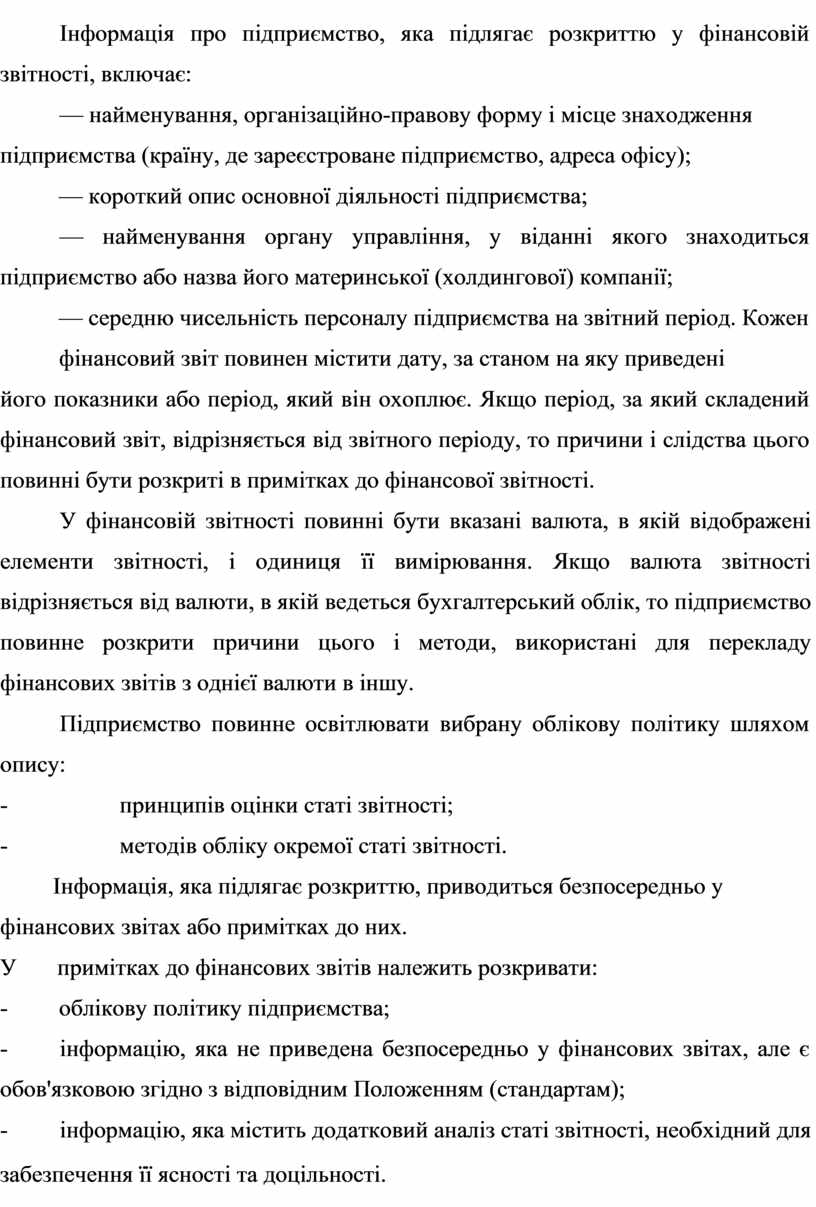 Інформація про підприємство, яка підлягає розкриттю у фінансовій звітності, включає:

— найменування, організаційно-правову форму і місце знаходження підприємства (країну, де зареєстроване підприємство, адреса офісу);

— короткий опис основної діяльності підприємства;

— найменування органу управління, у віданні якого знаходиться підприємство або назва його материнської (холдингової) компанії;

— середню чисельність персоналу підприємства на звітний період. Кожен фінансовий звіт повинен містити дату, за станом на яку приведені його показники або період, який він охоплює. Якщо період, за який складений фінансовий звіт, відрізняється від звітного періоду, то причини і слідства цього повинні бути розкриті в примітках до фінансової звітності.

У фінансовій звітності повинні бути вказані валюта, в якій відображені елементи звітності, і одиниця її вимірювання. Якщо валюта звітності відрізняється від валюти, в якій ведеться бухгалтерський облік, то підприємство повинне розкрити причини цього і методи, використані для перекладу фінансових звітів з однієї валюти в іншу.

Підприємство повинне освітлювати вибрану облікову політику шляхом опису:

- принципів оцінки статі звітності;

- методів обліку окремої статі звітності.

Інформація, яка підлягає розкриттю, приводиться безпосередньо у фінансових звітах або примітках до них.

У примітках до фінансових звітів належить розкривати:

- облікову політику підприємства;

- інформацію, яка не приведена безпосередньо у фінансових звітах, але є обов'язковою згідно з відповідним Положенням (стандартам);

- інформацію, яка містить додатковий аналіз статі звітності, необхідний для забезпечення її ясності та доцільності.